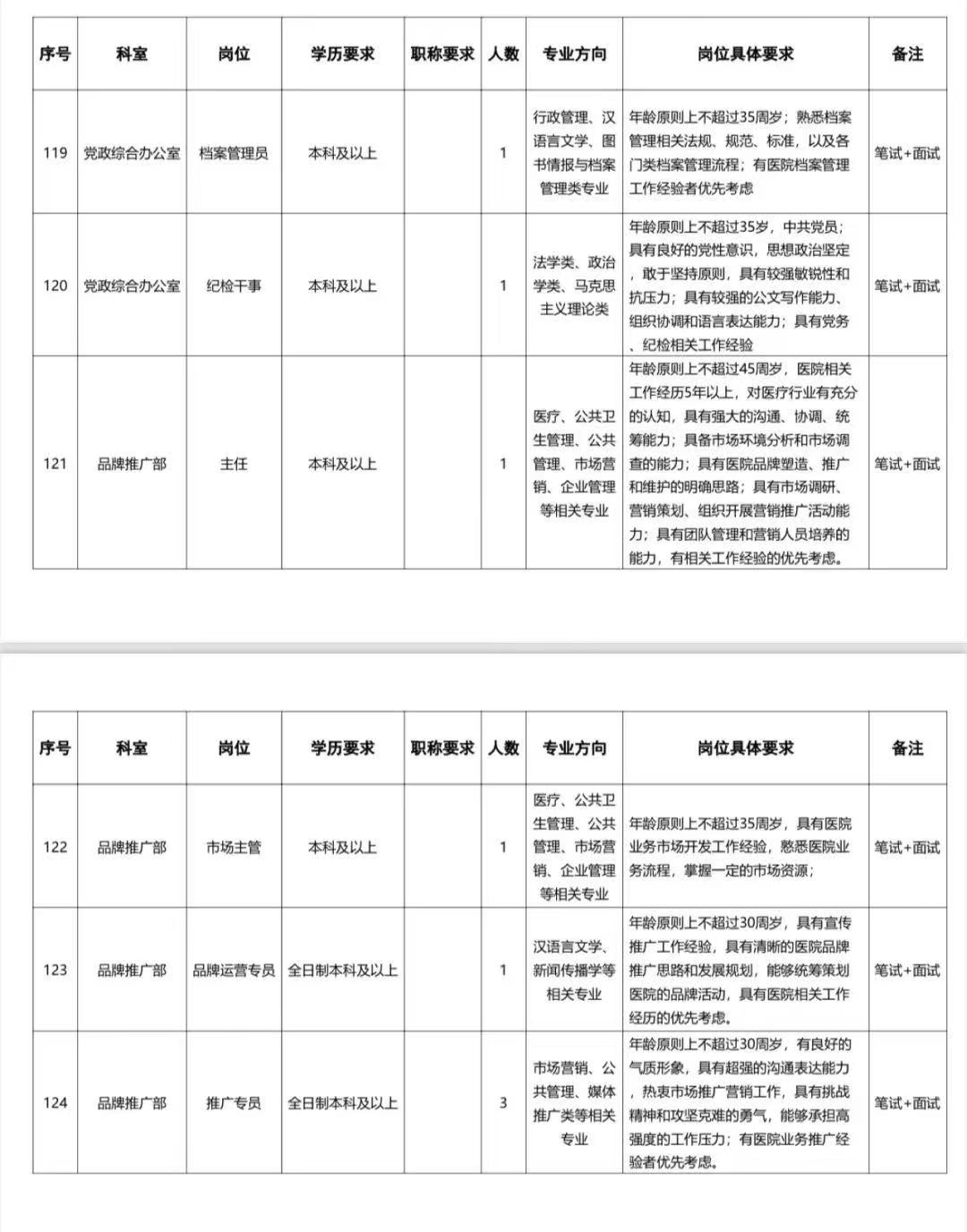 | 序号 | 科室 | 岗位 | 学历要求 | 职称要求 | 人数 | 专业方向 | 岗位具体要求 | 备注 |
|---|---|---|---|---|---|---|---|---|
| 119 | 党政综合办公室 | 档案管理员 | 本科及以上 |  | 1 | 行政管理、汉语言文学、图书情报与档案管理类专业 | 年龄原则上不超过35周岁；熟悉档案管理相关法规、规范、标准，以及各门类档案管理流程；有医院档案管理工作经验者优先考虑 | 笔试+面试 |
| 120 | 党政综合办公室 | 纪检干事 | 本科及以上 |  | 1 | 法学类、政治学类、马克思主义理论类 | 年龄原则上不超过35岁，中共党员；具有良好的党性意识，思想政治坚定，敢于坚持原则，具有较强敏锐性和抗压力；具有较强的公文写作能力、组织协调和语言表达能力；具有党务、纪检相关工作经验 | 笔试+面试 |
| 121 | 品牌推广部 | 主任 | 本科及以上 |  | 1 | 医疗、公共卫生管理、公共管理、市场营销、企业管理等相关专业 | 年龄原则上不超过45周岁，医院相关工作经历5年以上，对医疗行业有充分的认知，具有强大的沟通、协调、统筹能力；具备市场环境分析和市场调查的能力；具有医院品牌塑造、推广和维护的明确思路；具有市场调研、营销策划、组织开展营销推广活动能力；具有团队管理和营销人员培养的能力，有相关工作经验的优先考虑。 | 笔试+面试 |

| 序号 | 科室 | 岗位 | 学历要求 | 职称要求 | 人数 | 专业方向 | 岗位具体要求 | 备注 |
|---|---|---|---|---|---|---|---|---|
| 122 | 品牌推广部 | 市场主管 | 本科及以上 |  | 1 | 医疗、公共卫生管理、公共管理、市场营销、企业管理等相关专业 | 年龄原则上不超过35周岁，具有医院业务市场开发工作经验，熟悉医院业务流程，掌握一定的市场资源； | 笔试+面试 |
| 123 | 品牌推广部 | 品牌运营专员 | 全日制本科及以上 |  | 1 | 汉语言文学、新闻传播学等相关专业 | 年龄原则上不超过30周岁，具有宣传推广工作经验，具有清晰的医院品牌推广思路和发展规划，能够统筹策划医院的品牌活动，具有医院相关工作经历的优先考虑。 | 笔试+面试 |
| 124 | 品牌推广部 | 推广专员 | 全日制本科及以上 |  | 3 | 市场营销、公共管理、媒体推广类等相关专业 | 年龄原则上不超过30周岁，有良好的气质形象，具有超强的沟通表达能力，热衷市场推广营销工作，具有挑战精神和攻坚克难的勇气，能够承担高强度的工作压力；有医院业务推广经验者优先考虑。 | 笔试+面试 |